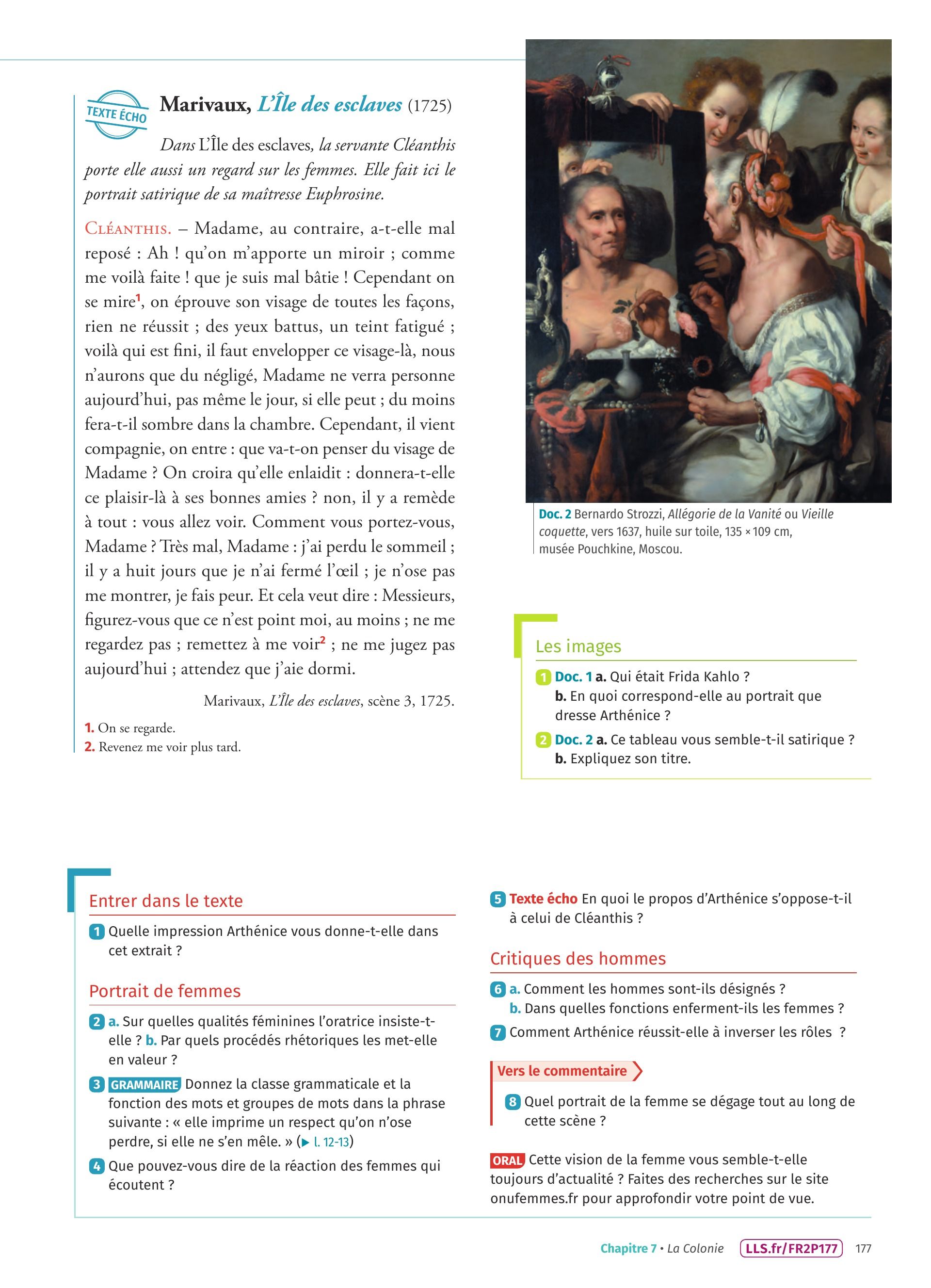 TEXTE ÉCHO

Marivaux, L'Île des esclaves (1725)

Dans L'Île des esclaves, la servante Cléanthis porte elle aussi un regard sur les femmes. Elle fait ici le portrait satirique de sa maîtresse Euphrosine.

CLÉANTHIS. – Madame, au contraire, a-t-elle mal reposé : Ah ! qu'on m'apporte un miroir ; comme me voilà faite ! que je suis mal bâtie ! Cependant on se mire$^1$, on éprouve son visage de toutes les façons, rien ne réussit ; des yeux battus, un teint fatigué ; voilà qui est fini, il faut envelopper ce visage-là, nous n'aurons que du négligé, Madame ne verra personne aujourd'hui, pas même le jour, si elle peut ; du moins fera-t-il sombre dans la chambre. Cependant, il vient compagnie, on entre : que va-t-on penser du visage de Madame ? On croira qu'elle enlaidit : donnera-t-elle ce plaisir-là à ses bonnes amies ? non, il y a remède à tout : vous allez voir. Comment vous portez-vous, Madame ? Très mal, Madame : j'ai perdu le sommeil ; il y a huit jours que je n'ai fermé l'œil ; je n'ose pas me montrer, je fais peur. Et cela veut dire : Messieurs, figurez-vous que ce n'est point moi, au moins ; ne me regardez pas ; remettez à me voir$^2$ ; ne me jugez pas aujourd'hui ; attendez que j'aie dormi.

Marivaux, L'Île des esclaves, scène 3, 1725.

1. On se regarde.
2. Revenez me voir plus tard.

Doc. 2 Bernardo Strozzi, Allégorie de la Vanité ou Vieille coquette, vers 1637, huile sur toile, 135 × 109 cm, musée Pouchkine, Moscou.

Les images

1 Doc. 1 a. Qui était Frida Kahlo ?
b. En quoi correspond-elle au portrait que dresse Arthénice ?

2 Doc. 2 a. Ce tableau vous semble-t-il satirique ?
b. Expliquez son titre.

Entrer dans le texte

1 Quelle impression Arthénice vous donne-t-elle dans cet extrait ?

Portrait de femmes

2 a. Sur quelles qualités féminines l'oratrice insiste-t-elle ? b. Par quels procédés rhétoriques les met-elle en valeur ?

3 GRAMMAIRE Donnez la classe grammaticale et la fonction des mots et groupes de mots dans la phrase suivante : « elle imprime un respect qu'on n'ose perdre, si elle ne s'en mêle. » (▶ l. 12-13)

4 Que pouvez-vous dire de la réaction des femmes qui écoutent ?

5 Texte écho En quoi le propos d'Arthénice s'oppose-t-il à celui de Cléanthis ?

Critiques des hommes

6 a. Comment les hommes sont-ils désignés ?
b. Dans quelles fonctions enferment-ils les femmes ?

7 Comment Arthénice réussit-elle à inverser les rôles ?

Vers le commentaire

8 Quel portrait de la femme se dégage tout au long de cette scène ?

ORAL Cette vision de la femme vous semble-t-elle toujours d'actualité ? Faites des recherches sur le site onufemmes.fr pour approfondir votre point de vue.

Chapitre 7 • La Colonie LLS.fr/FR2P177 177